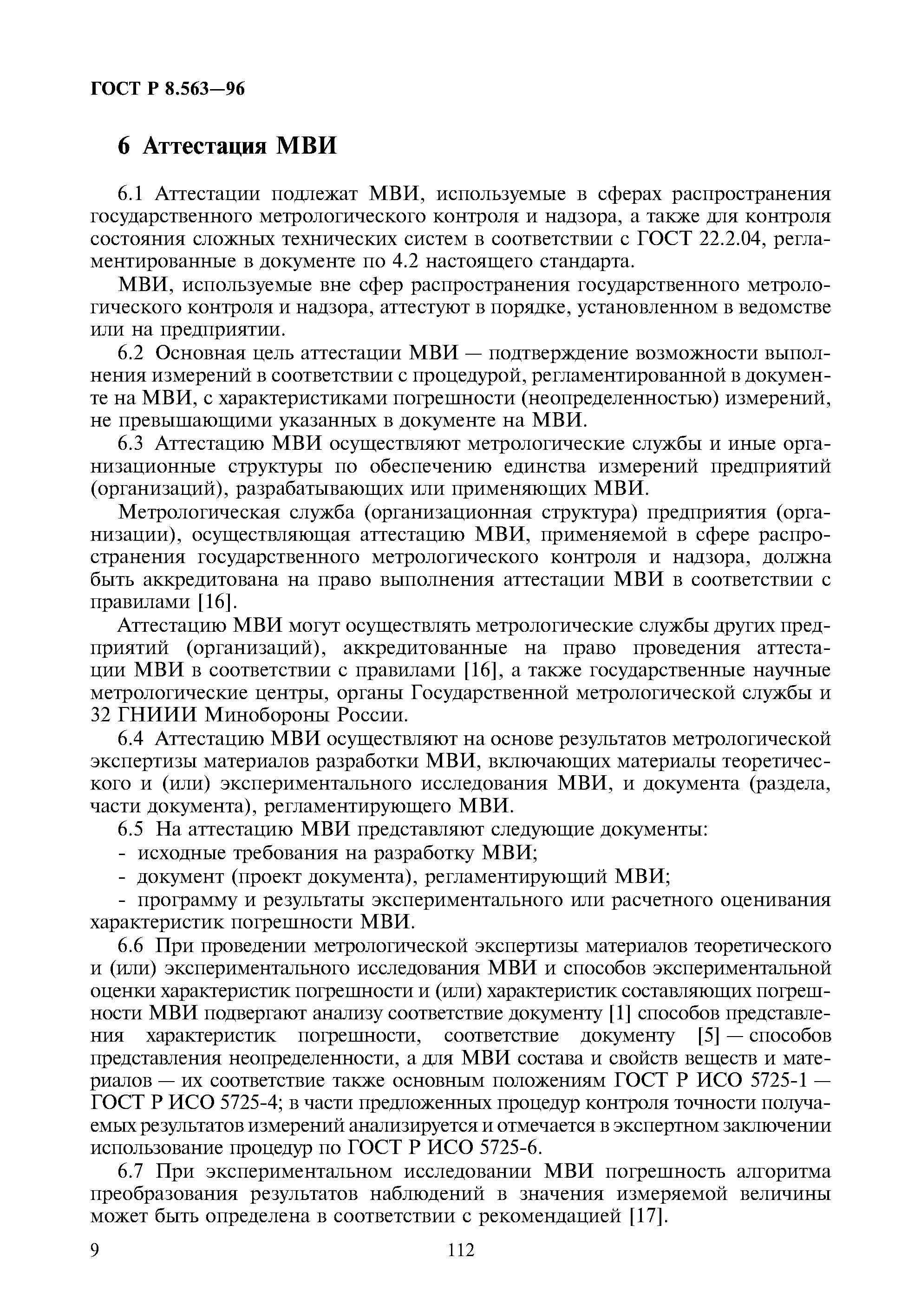 ГОСТ Р 8.563—96

6 Аттестация МВИ

6.1 Аттестации подлежат МВИ, используемые в сферах распространения государственного метрологического контроля и надзора, а также для контроля состояния сложных технических систем в соответствии с ГОСТ 22.2.04, регламентированные в документе по 4.2 настоящего стандарта.

МВИ, используемые вне сфер распространения государственного метрологического контроля и надзора, аттестуют в порядке, установленном в ведомстве или на предприятии.

6.2 Основная цель аттестации МВИ — подтверждение возможности выполнения измерений в соответствии с процедурой, регламентированной в документе на МВИ, с характеристиками погрешности (неопределенностью) измерений, не превышающими указанных в документе на МВИ.

6.3 Аттестацию МВИ осуществляют метрологические службы и иные организационные структуры по обеспечению единства измерений предприятий (организаций), разрабатывающих или применяющих МВИ.

Метрологическая служба (организационная структура) предприятия (организации), осуществляющая аттестацию МВИ, применяемой в сфере распространения государственного метрологического контроля и надзора, должна быть аккредитована на право выполнения аттестации МВИ в соответствии с правилами [16].

Аттестацию МВИ могут осуществлять метрологические службы других предприятий (организаций), аккредитованные на право проведения аттестации МВИ в соответствии с правилами [16], а также государственные научные метрологические центры, органы Государственной метрологической службы и 32 ГНИИИ Минобороны России.

6.4 Аттестацию МВИ осуществляют на основе результатов метрологической экспертизы материалов разработки МВИ, включающих материалы теоретического и (или) экспериментального исследования МВИ, и документа (раздела, части документа), регламентирующего МВИ.

6.5 На аттестацию МВИ представляют следующие документы:
- исходные требования на разработку МВИ;
- документ (проект документа), регламентирующий МВИ;
- программу и результаты экспериментального или расчетного оценивания характеристик погрешности МВИ.

6.6 При проведении метрологической экспертизы материалов теоретического и (или) экспериментального исследования МВИ и способов экспериментальной оценки характеристик погрешности и (или) характеристик составляющих погрешности МВИ подвергают анализу соответствие документу [1] способов представления характеристик погрешности, соответствие документу [5] — способов представления неопределенности, а для МВИ состава и свойств веществ и материалов — их соответствие также основным положениям ГОСТ Р ИСО 5725-1 — ГОСТ Р ИСО 5725-4; в части предложенных процедур контроля точности получаемых результатов измерений анализируется и отмечается в экспертном заключении использование процедур по ГОСТ Р ИСО 5725-6.

6.7 При экспериментальном исследовании МВИ погрешность алгоритма преобразования результатов наблюдений в значения измеряемой величины может быть определена в соответствии с рекомендацией [17].

9 112